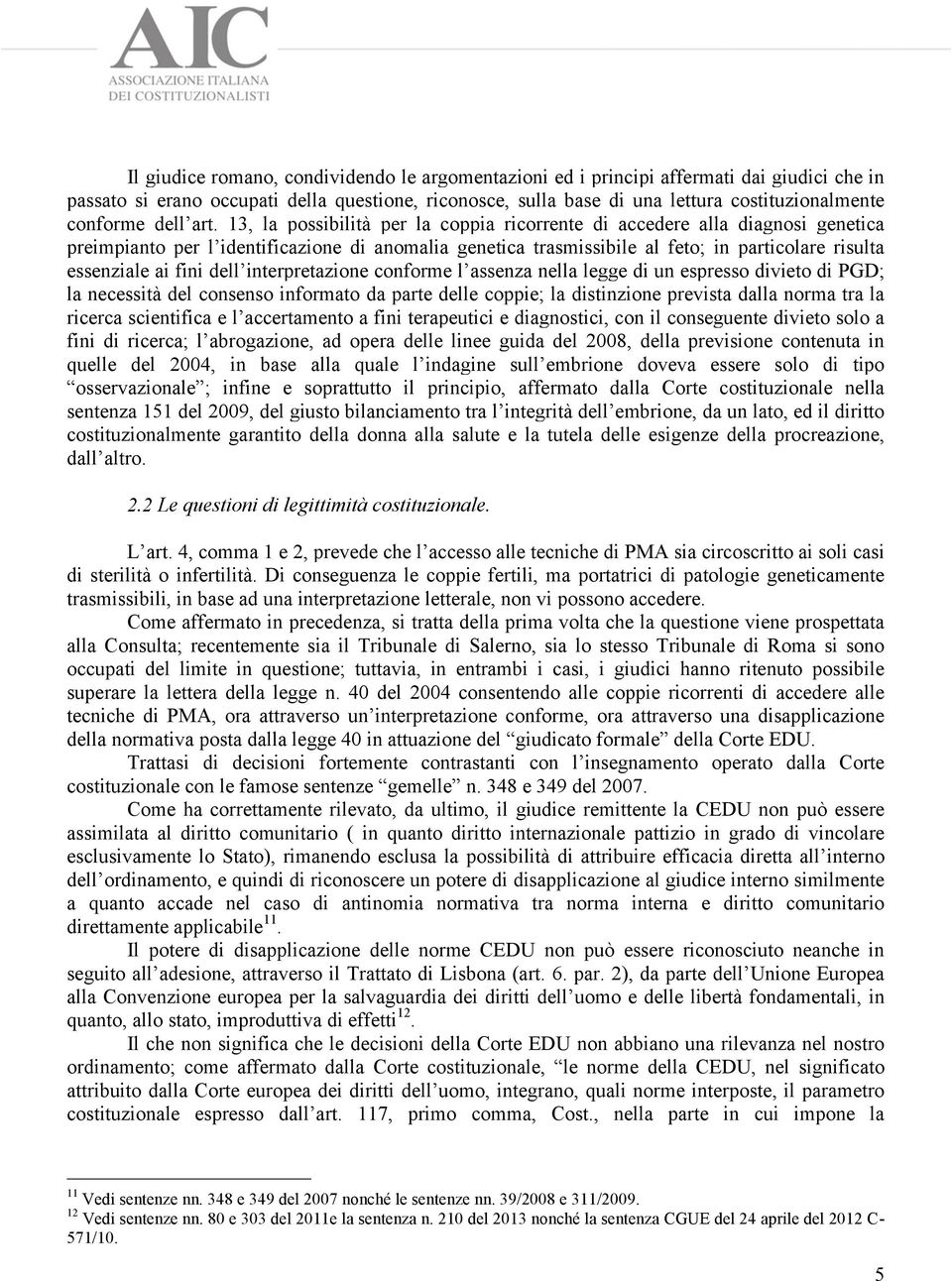 AIC
ASSOCIAZIONE ITALIANA
DEI COSTITUZIONALISTI

Il giudice romano, condividendo le argomentazioni ed i principi affermati dai giudici che in passato si erano occupati della questione, riconosce, sulla base di una lettura costituzionalmente conforme dell'art. 13, la possibilità per la coppia ricorrente di accedere alla diagnosi genetica preimpianto per l'identificazione di anomalia genetica trasmissibile al feto; in particolare risulta essenziale ai fini dell'interpretazione conforme l'assenza nella legge di un espresso divieto di PGD; la necessità del consenso informato da parte delle coppie; la distinzione prevista dalla norma tra la ricerca scientifica e l'accertamento a fini terapeutici e diagnostici, con il conseguente divieto solo a fini di ricerca; l'abrogazione, ad opera delle linee guida del 2008, della previsione contenuta in quelle del 2004, in base alla quale l'indagine sull'embrione doveva essere solo di tipo "osservazionale"; infine e soprattutto il principio, affermato dalla Corte costituzionale nella sentenza 151 del 2009, del giusto bilanciamento tra l'integrità dell'embrione, da un lato, ed il diritto costituzionalmente garantito della donna alla salute e la tutela delle esigenze della procreazione, dall'altro.

2.2 Le questioni di legittimità costituzionale.

L'art. 4, comma 1 e 2, prevede che l'accesso alle tecniche di PMA sia circoscritto ai soli casi di sterilità o infertilità. Di conseguenza le coppie fertili, ma portatrici di patologie geneticamente trasmissibili, in base ad una interpretazione letterale, non vi possono accedere.

Come affermato in precedenza, si tratta della prima volta che la questione viene prospettata alla Consulta; recentemente sia il Tribunale di Salerno, sia lo stesso Tribunale di Roma si sono occupati del limite in questione; tuttavia, in entrambi i casi, i giudici hanno ritenuto possibile superare la lettera della legge n. 40 del 2004 consentendo alle coppie ricorrenti di accedere alle tecniche di PMA, ora attraverso un'interpretazione conforme, ora attraverso una disapplicazione della normativa posta dalla legge 40 in attuazione del "giudicato formale" della Corte EDU.

Trattasi di decisioni fortemente contrastanti con l'insegnamento operato dalla Corte costituzionale con le famose sentenze "gemelle" n. 348 e 349 del 2007.

Come ha correttamente rilevato, da ultimo, il giudice remittente la CEDU non può essere assimilata al diritto comunitario ( in quanto diritto internazionale pattizio in grado di vincolare esclusivamente lo Stato), rimanendo esclusa la possibilità di attribuire efficacia diretta all'interno dell'ordinamento, e quindi di riconoscere un potere di disapplicazione al giudice interno similmente a quanto accade nel caso di antinomia normativa tra norma interna e diritto comunitario direttamente applicabile$^{11}$.

Il potere di disapplicazione delle norme CEDU non può essere riconosciuto neanche in seguito all'adesione, attraverso il Trattato di Lisbona (art. 6. par. 2), da parte dell'Unione Europea alla Convenzione europea per la salvaguardia dei diritti dell'uomo e delle libertà fondamentali, in quanto, allo stato, improduttiva di effetti$^{12}$.

Il che non significa che le decisioni della Corte EDU non abbiano una rilevanza nel nostro ordinamento; come affermato dalla Corte costituzionale, "le norme della CEDU, nel significato attribuito dalla Corte europea dei diritti dell'uomo, integrano, quali norme interposte, il parametro costituzionale espresso dall'art. 117, primo comma, Cost., nella parte in cui impone la

$^{11}$ Vedi sentenze nn. 348 e 349 del 2007 nonché le sentenze nn. 39/2008 e 311/2009.
$^{12}$ Vedi sentenze nn. 80 e 303 del 2011e la sentenza n. 210 del 2013 nonché la sentenza CGUE del 24 aprile del 2012 C-571/10.

5